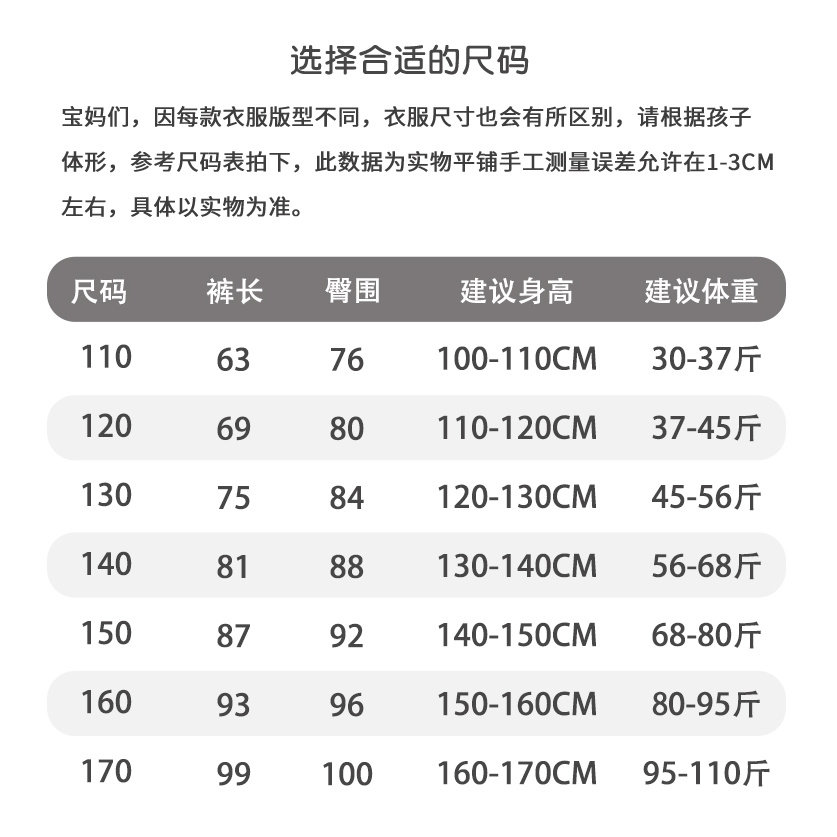 选择合适的尺码

宝妈们，因每款衣服版型不同，衣服尺寸也会有所区别，请根据孩子体形，参考尺码表拍下，此数据为实物平铺手工测量误差允许在1-3CM左右，具体以实物为准。

| 尺码 | 裤长 | 臀围 | 建议身高 | 建议体重 |
|---|---|---|---|---|
| 110 | 63 | 76 | 100-110CM | 30-37斤 |
| 120 | 69 | 80 | 110-120CM | 37-45斤 |
| 130 | 75 | 84 | 120-130CM | 45-56斤 |
| 140 | 81 | 88 | 130-140CM | 56-68斤 |
| 150 | 87 | 92 | 140-150CM | 68-80斤 |
| 160 | 93 | 96 | 150-160CM | 80-95斤 |
| 170 | 99 | 100 | 160-170CM | 95-110斤 |